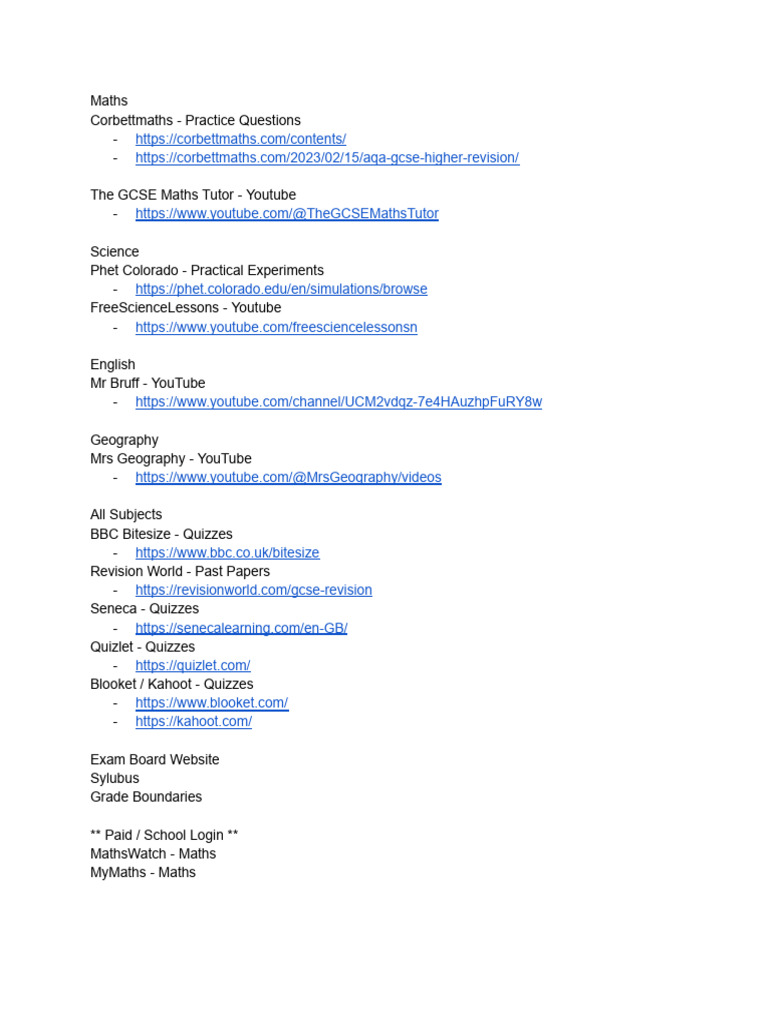 Maths
Corbettmaths - Practice Questions
- https://corbettmaths.com/contents/
- https://corbettmaths.com/2023/02/15/aqa-gcse-higher-revision/

The GCSE Maths Tutor - Youtube
- https://www.youtube.com/@TheGCSEMathsTutor

Science
Phet Colorado - Practical Experiments
- https://phet.colorado.edu/en/simulations/browse
FreeScienceLessons - Youtube
- https://www.youtube.com/freesciencelessonsn

English
Mr Bruff - YouTube
- https://www.youtube.com/channel/UCM2vdqz-7e4HAuzhpFuRY8w

Geography
Mrs Geography - YouTube
- https://www.youtube.com/@MrsGeography/videos

All Subjects
BBC Bitesize - Quizzes
- https://www.bbc.co.uk/bitesize
Revision World - Past Papers
- https://revisionworld.com/gcse-revision
Seneca - Quizzes
- https://senecalearning.com/en-GB/
Quizlet - Quizzes
- https://quizlet.com/
Blooket / Kahoot - Quizzes
- https://www.blooket.com/
- https://kahoot.com/

Exam Board Website
Sylubus
Grade Boundaries

** Paid / School Login **
MathsWatch - Maths
MyMaths - Maths